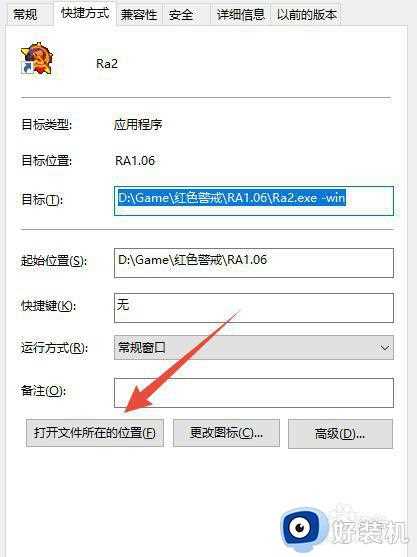 常规 快捷方式 兼容性 安全 详细信息 以前的版本

Ra2

目标类型: 应用程序

目标位置: RA1.06

目标(T): D:\Game\红色警戒\RA1.06\Ra2.exe -win

起始位置(S): D:\Game\红色警戒\RA1.06

快捷键(K): 无

运行方式(R): 常规窗口

备注(O):

打开文件所在的位置(F) 更改图标(C)... 高级(D)...

好装机